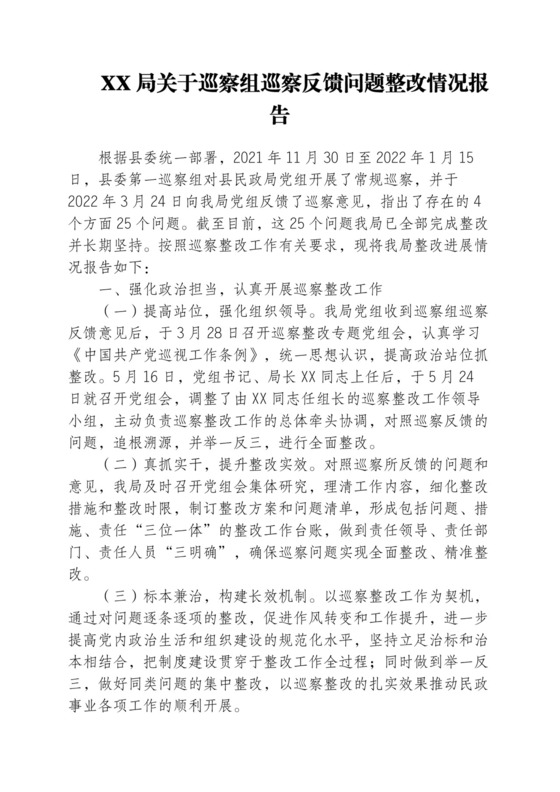 XX 局关于巡察组巡察反馈问题整改情况报告

根据县委统一部署，2021 年 11 月 30 日至 2022 年 1 月 15 日，县委第一巡察组对县民政局党组开展了常规巡察，并于 2022 年 3 月 24 日向我局党组反馈了巡察意见，指出了存在的 4 个方面 25 个问题。截至目前，这 25 个问题我局已全部完成整改并长期坚持。按照巡察整改工作有关要求，现将我局整改进展情况报告如下：

一、强化政治担当，认真开展巡察整改工作

（一）提高站位，强化组织领导。我局党组收到巡察组巡察反馈意见后，于 3 月 28 日召开巡察整改专题党组会，认真学习《中国共产党巡视工作条例》，统一思想认识，提高政治站位抓整改。5 月 16 日，党组书记、局长 XX 同志上任后，于 5 月 24 日就召开党组会，调整了由 XX 同志任组长的巡察整改工作领导小组，主动负责巡察整改工作的总体牵头协调，对照巡察反馈的问题，追根溯源，并举一反三，进行全面整改。

（二）真抓实干，提升整改实效。对照巡察所反馈的问题和意见，我局及时召开党组会集体研究，理清工作内容，细化整改措施和整改时限，制订整改方案和问题清单，形成包括问题、措施、责任“三位一体”的整改工作台账，做到责任领导、责任部门、责任人员“三明确”，确保巡察问题实现全面整改、精准整改。

（三）标本兼治，构建长效机制。以巡察整改工作为契机，通过对问题逐条逐项的整改，促进作风转变和工作提升，进一步提高党内政治生活和组织建设的规范化水平，坚持立足治标和治本相结合，把制度建设贯穿于整改工作全过程；同时做到举一反三，做好同类问题的集中整改，以巡察整改的扎实效果推动民政事业各项工作的顺利开展。